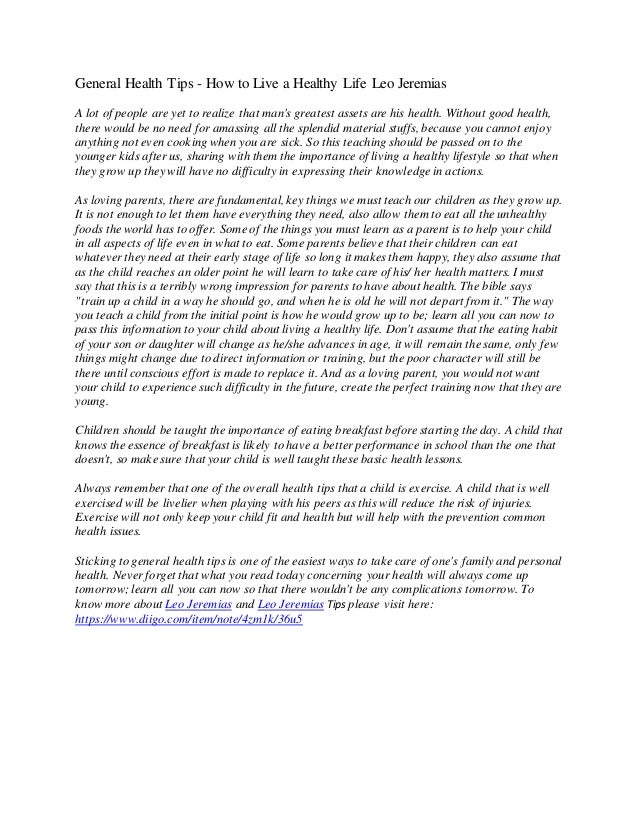 General Health Tips - How to Live a Healthy Life Leo Jeremias

A lot of people are yet to realize that man's greatest assets are his health. Without good health, there would be no need for amassing all the splendid material stuffs, because you cannot enjoy anything not even cooking when you are sick. So this teaching should be passed on to the younger kids after us, sharing with them the importance of living a healthy lifestyle so that when they grow up they will have no difficulty in expressing their knowledge in actions.

As loving parents, there are fundamental, key things we must teach our children as they grow up. It is not enough to let them have everything they need, also allow them to eat all the unhealthy foods the world has to offer. Some of the things you must learn as a parent is to help your child in all aspects of life even in what to eat. Some parents believe that their children can eat whatever they need at their early stage of life so long it makes them happy, they also assume that as the child reaches an older point he will learn to take care of his/ her health matters. I must say that this is a terribly wrong impression for parents to have about health. The bible says "train up a child in a way he should go, and when he is old he will not depart from it." The way you teach a child from the initial point is how he would grow up to be; learn all you can now to pass this information to your child about living a healthy life. Don't assume that the eating habit of your son or daughter will change as he/she advances in age, it will remain the same, only few things might change due to direct information or training, but the poor character will still be there until conscious effort is made to replace it. And as a loving parent, you would not want your child to experience such difficulty in the future, create the perfect training now that they are young.

Children should be taught the importance of eating breakfast before starting the day. A child that knows the essence of breakfast is likely to have a better performance in school than the one that doesn't, so make sure that your child is well taught these basic health lessons.

Always remember that one of the overall health tips that a child is exercise. A child that is well exercised will be livelier when playing with his peers as this will reduce the risk of injuries. Exercise will not only keep your child fit and health but will help with the prevention common health issues.

Sticking to general health tips is one of the easiest ways to take care of one's family and personal health. Never forget that what you read today concerning your health will always come up tomorrow; learn all you can now so that there wouldn't be any complications tomorrow. To know more about Leo Jeremias and Leo Jeremias Tips please visit here: https://www.diigo.com/item/note/4zm1k/36u5